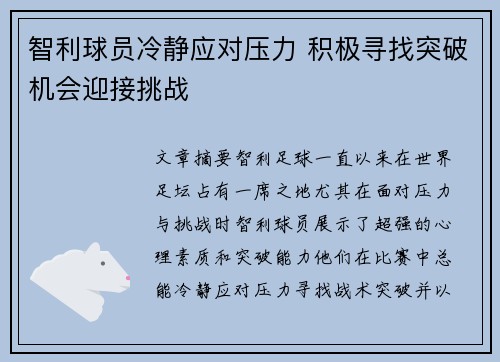 智利球员冷静应对压力 积极寻找突破机会迎接挑战

文章摘要智利足球一直以来在世界足坛占有一席之地尤其在面对压力与挑战时智利球员展示了超强的心理素质和突破能力他们在比赛中总能冷静应对压力寻找战术突破并以